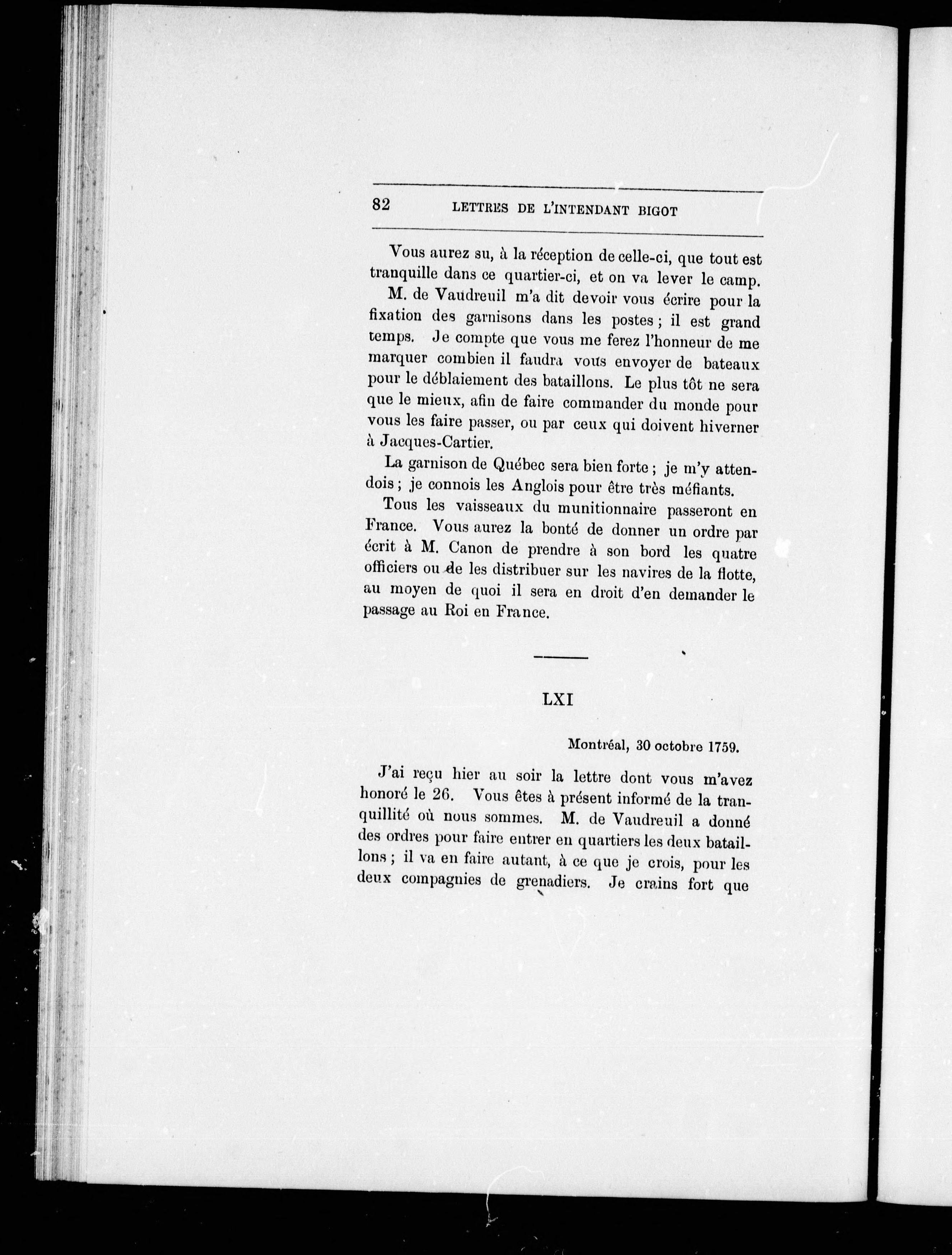 82 LETTRES DE L'INTENDANT BIGOT

Vous aurez su, à la réception de celle-ci, que tout est tranquille dans ce quartier-ci, et on va lever le camp.

M. de Vaudreuil m'a dit devoir vous écrire pour la fixation des garnisons dans les postes ; il est grand temps. Je compte que vous me ferez l'honneur de me marquer combien il faudra vous envoyer de bateaux pour le déblaiement des bataillons. Le plus tôt ne sera que le mieux, afin de faire commander du monde pour vous les faire passer, ou par ceux qui doivent hiverner à Jacques-Cartier.

La garnison de Québec sera bien forte ; je m'y attendois ; je connois les Anglois pour être très méfiants.

Tous les vaisseaux du munitionnaire passeront en France. Vous aurez la bonté de donner un ordre par écrit à M. Canon de prendre à son bord les quatre officiers ou de les distribuer sur les navires de la flotte, au moyen de quoi il sera en droit d'en demander le passage au Roi en France.

LXI

Montréal, 30 octobre 1759.

J'ai reçu hier au soir la lettre dont vous m'avez honoré le 26. Vous êtes à présent informé de la tranquillité où nous sommes. M. de Vaudreuil a donné des ordres pour faire entrer en quartiers les deux bataillons ; il va en faire autant, à ce que je crois, pour les deux compagnies de grenadiers. Je crains fort que